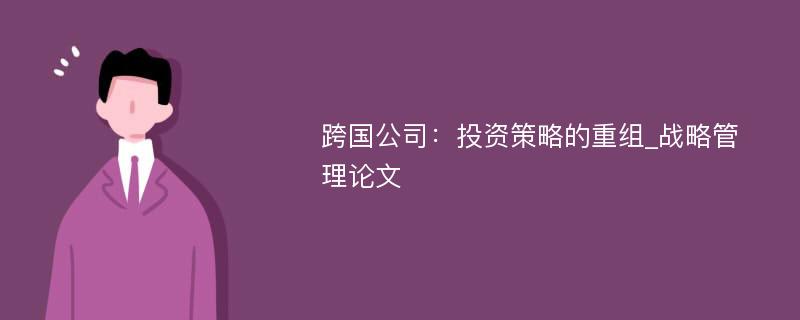 跨国公司：投资策略的重组_战略管理论文